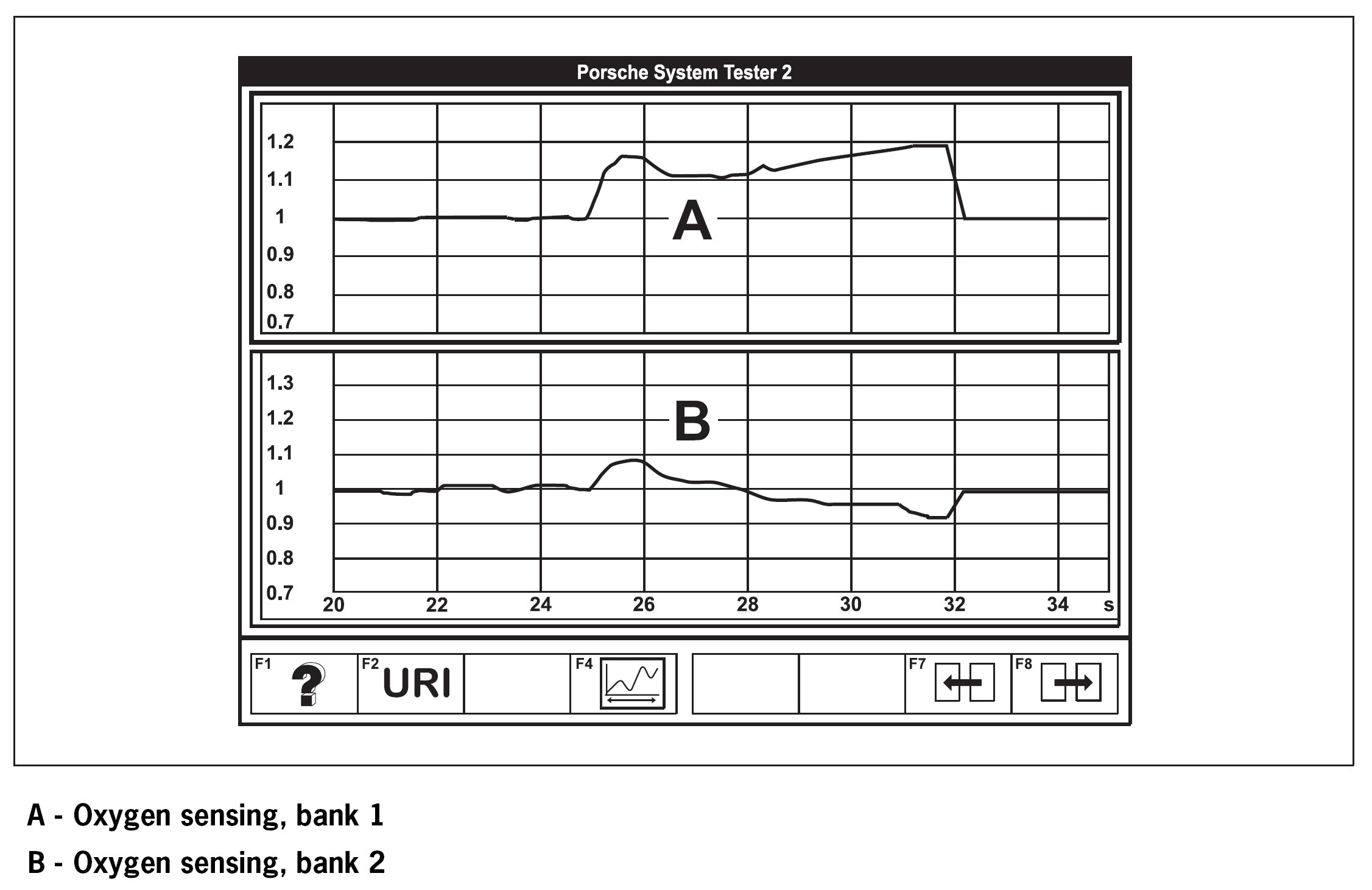 Porsche System Tester 2

1.2
1.1
1
0.9
0.8
0.7

A

1.3
1.2
1.1
1
0.9
0.8
0.7

B

20 22 24 26 28 30 32 34 s

F1 ?
F2 URI
F4
F7
F8

A - Oxygen sensing, bank 1

B - Oxygen sensing, bank 2